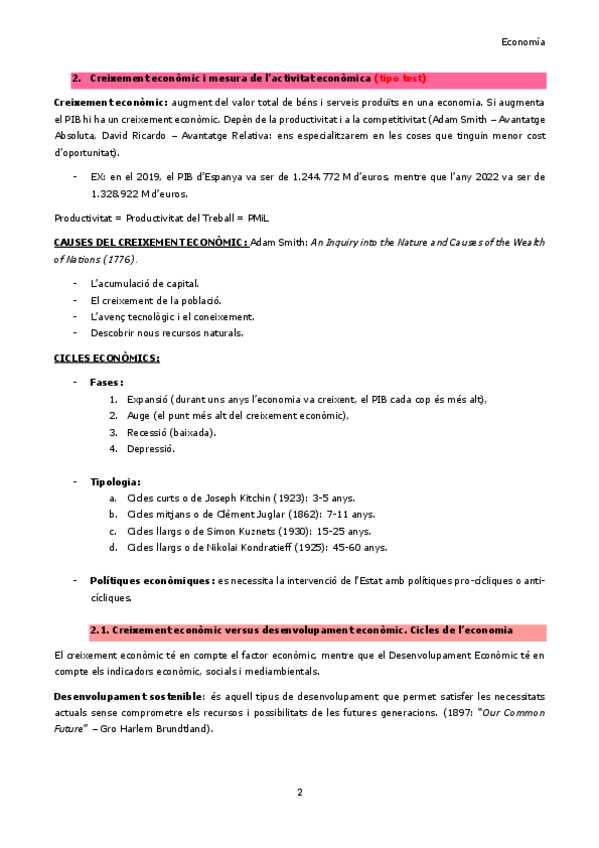 Economía

2. Creixement econòmic i mesura de l'activitat econòmica (tipo test)

Creixement econòmic: augment del valor total de béns i serveis produïts en una economia. Si augmenta el PIB hi ha un creixement econòmic. Depèn de la productivitat i a la competitivitat (Adam Smith – Avantatge Absoluta, David Ricardo – Avantatge Relativa: ens especialitzarem en les coses que tinguin menor cost d'oportunitat).

- EX: en el 2019, el PIB d'Espanya va ser de 1.244.772 M d'euros, mentre que l'any 2022 va ser de 1.328.922 M d'euros.

Productivitat = Productivitat del Treball = PMiL

CAUSES DEL CREIXEMENT ECONÒMIC: Adam Smith: An Inquiry into the Nature and Causes of the Wealth of Nations (1776).

- L'acumulació de capital.
- El creixement de la població.
- L'avenç tecnològic i el coneixement.
- Descobrir nous recursos naturals.

CICLES ECONÒMICS:

- Fases:
1. Expansió (durant uns anys l'economia va creixent, el PIB cada cop és més alt),
2. Auge (el punt més alt del creixement econòmic),
3. Recessió (baixada).
4. Depressió.

- Tipologia:
a. Cicles curts o de Joseph Kitchin (1923): 3-5 anys.
b. Cicles mitjans o de Clément Juglar (1862): 7-11 anys.
c. Cicles llargs o de Simon Kuznets (1930): 15-25 anys.
d. Cicles llargs o de Nikolai Kondratieff (1925): 45-60 anys.

- Polítiques econòmiques: es necessita la intervenció de l'Estat amb polítiques pro-cícliques o anti-cícliques.

2.1. Creixement econòmic versus desenvolupament econòmic. Cicles de l'economia

El creixement econòmic té en compte el factor econòmic, mentre que el Desenvolupament Econòmic té en compte els indicadors econòmic, socials i mediambientals.

Desenvolupament sostenible: és aquell tipus de desenvolupament que permet satisfer les necessitats actuals sense comprometre els recursos i possibilitats de les futures generacions. (1897: "Our Common Future" – Gro Harlem Brundtland).

2